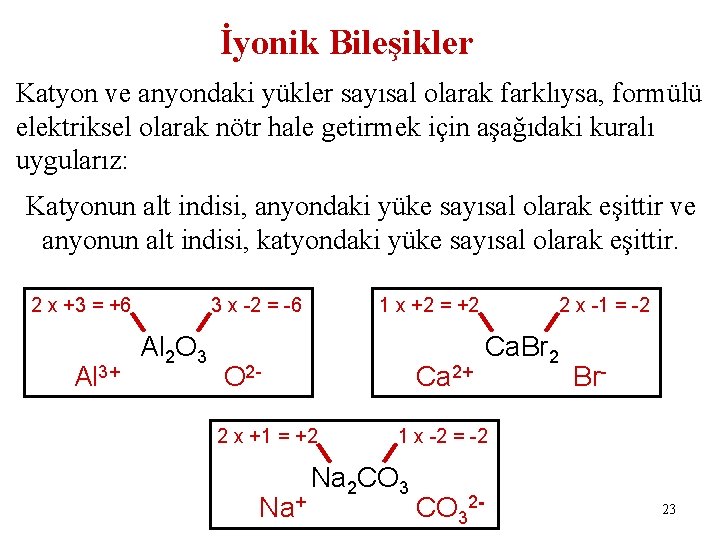 İyonik Bileşikler

Katyon ve anyondaki yükler sayısal olarak farklıysa, formülü elektriksel olarak nötr hale getirmek için aşağıdaki kuralı uygularız:

Katyonun alt indisi, anyondaki yüke sayısal olarak eşittir ve anyonun alt indisi, katyondaki yüke sayısal olarak eşittir.

2 x +3 = +6
3 x -2 = -6
$Al_2O_3$
$Al^{3+}$
$O^{2-}$

1 x +2 = +2
2 x -1 = -2
$CaBr_2$
$Ca^{2+}$
$Br^-$

2 x +1 = +2
1 x -2 = -2
$Na_2CO_3$
$Na^+$
$CO_3^{2-}$

23